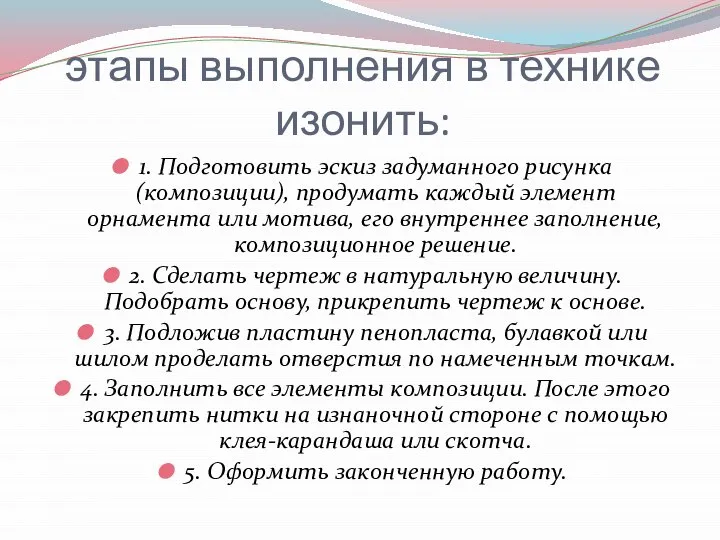 этапы выполнения в технике изонить:

1. Подготовить эскиз задуманного рисунка (композиции), продумать каждый элемент орнамента или мотива, его внутреннее заполнение, композиционное решение.

2. Сделать чертеж в натуральную величину. Подобрать основу, прикрепить чертеж к основе.

3. Подложив пластину пенопласта, булавкой или шилом проделать отверстия по намеченным точкам.

4. Заполнить все элементы композиции. После этого закрепить нитки на изнаночной стороне с помощью клея-карандаша или скотча.

5. Оформить законченную работу.